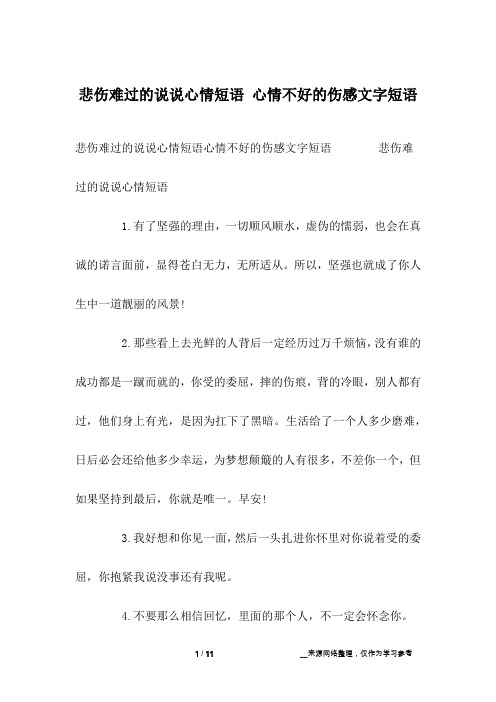 悲伤难过的说说心情短语 心情不好的伤感文字短语

悲伤难过的说说心情短语心情不好的伤感文字短语 悲伤难过的说说心情短语

1.有了坚强的理由，一切顺风顺水，虚伪的懦弱，也会在真诚的诺言面前，显得苍白无力，无所适从。所以，坚强也就成了你人生中一道靓丽的风景!

2.那些看上去光鲜的人背后一定经历过万千烦恼，没有谁的成功都是一蹴而就的，你受的委屈，摔的伤痕，背的冷眼，别人都有过，他们身上有光，是因为扛下了黑暗。生活给了一个人多少磨难，日后必会还给他多少幸运，为梦想颠簸的人有很多，不差你一个，但如果坚持到最后，你就是唯一。早安!

3.我好想和你见一面，然后一头扎进你怀里对你说着受的委屈，你抱紧我说没事还有我呢。

4.不要那么相信回忆，里面的那个人，不一定会怀念你。

1 / 11

__来源网络整理，仅作为学习参考